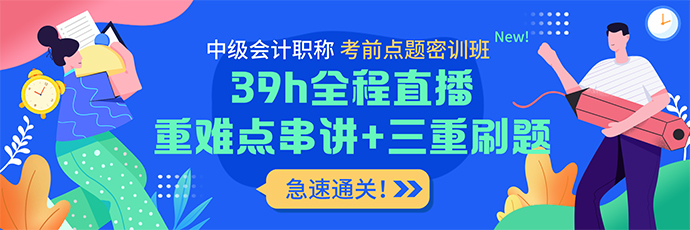 中级会计职称 考前点题密训班 New!

39h全程直播

重难点串讲+三重刷题

急速通关！